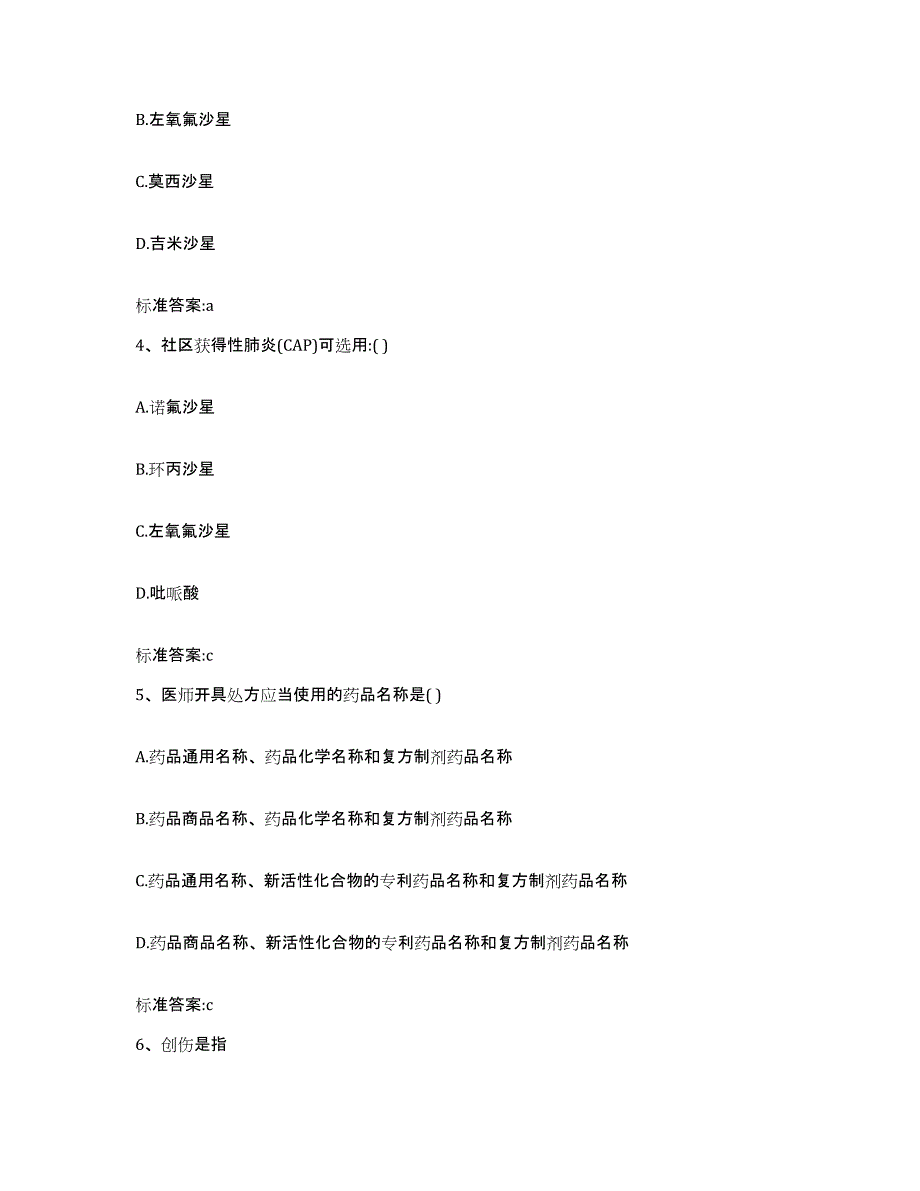 B.左氧氟沙星

C.莫西沙星

D.吉米沙星

标准答案:a

4、社区获得性肺炎(CAP)可选用:( )

A.诺氟沙星

B.环丙沙星

C.左氧氟沙星

D.吡哌酸

标准答案:c

5、医师开具处方应当使用的药品名称是( )

A.药品通用名称、药品化学名称和复方制剂药品名称

B.药品商品名称、药品化学名称和复方制剂药品名称

C.药品通用名称、新活性化合物的专利药品名称和复方制剂药品名称

D.药品商品名称、新活性化合物的专利药品名称和复方制剂药品名称

标准答案:c

6、创伤是指